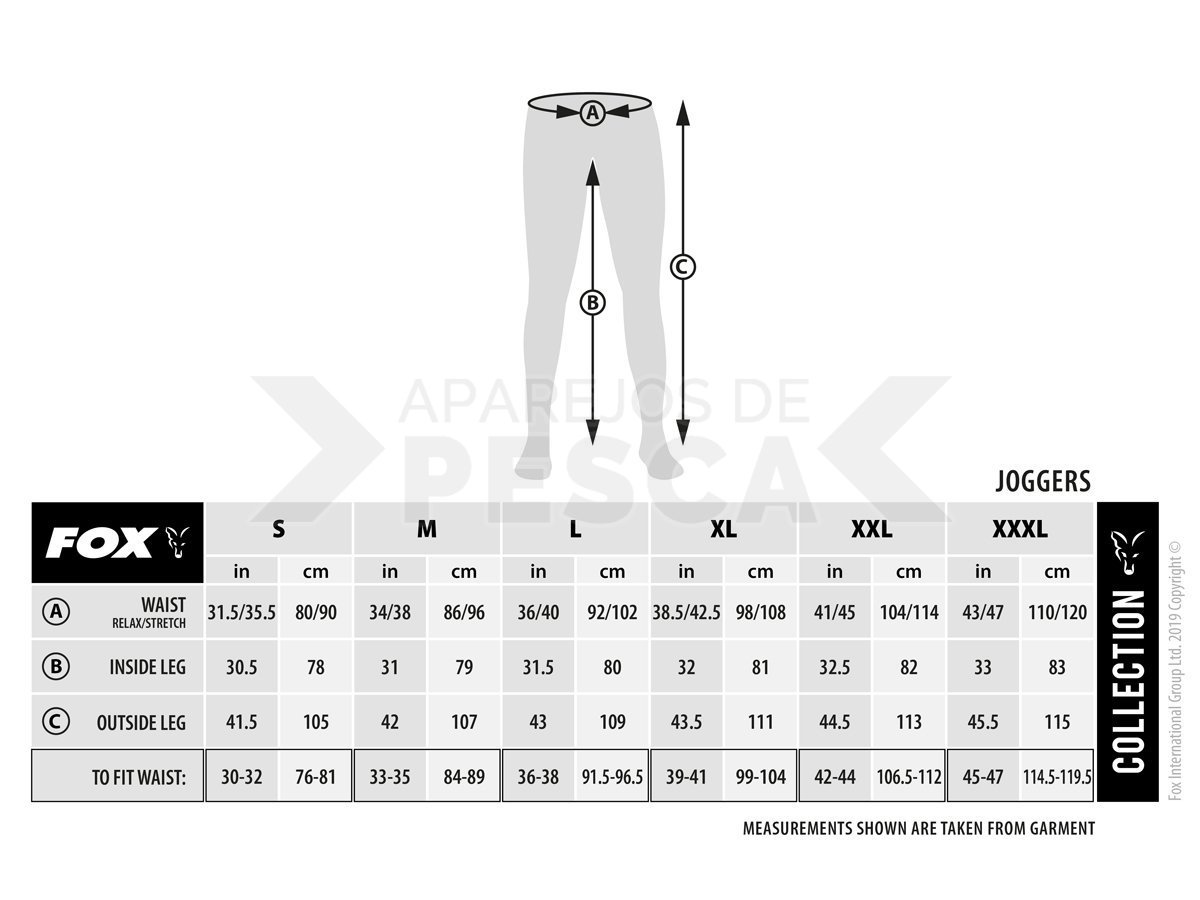 A

B

C

APAREJOS DE PESCA

JOGGERS

| FOX | S | | M | | L | | XL | | XXL | | XXXL | |
|---|---|---|---|---|---|---|---|---|---|---|---|---|
| | in | cm | in | cm | in | cm | in | cm | in | cm | in | cm |
| A WAIST RELAX/STRETCH | 31.5/35.5 | 80/90 | 34/38 | 86/96 | 36/40 | 92/102 | 38.5/42.5 | 98/108 | 41/45 | 104/114 | 43/47 | 110/120 |
| B INSIDE LEG | 30.5 | 78 | 31 | 79 | 31.5 | 80 | 32 | 81 | 32.5 | 82 | 33 | 83 |
| C OUTSIDE LEG | 41.5 | 105 | 42 | 107 | 43 | 109 | 43.5 | 111 | 44.5 | 113 | 45.5 | 115 |
| TO FIT WAIST: | 30-32 | 76-81 | 33-35 | 84-89 | 36-38 | 91.5-96.5 | 39-41 | 99-104 | 42-44 | 106.5-112 | 45-47 | 114.5-119.5 |

COLLECTION

Fox International Group Ltd. 2019 Copyright ©

MEASUREMENTS SHOWN ARE TAKEN FROM GARMENT